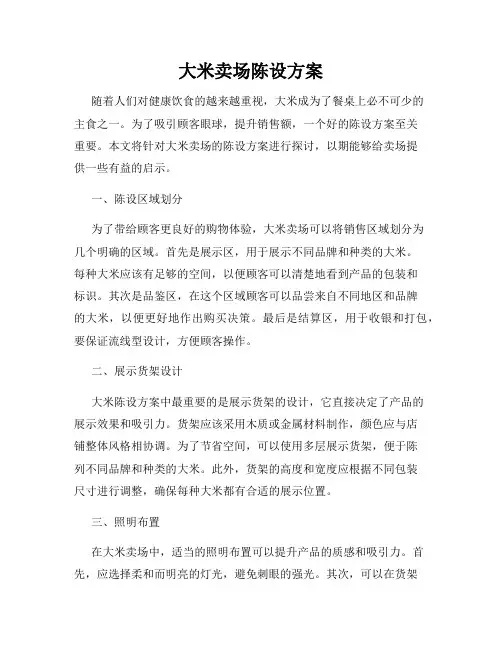 大米卖场陈设方案

随着人们对健康饮食的越来越重视，大米成为了餐桌上必不可少的主食之一。为了吸引顾客眼球，提升销售额，一个好的陈设方案至关重要。本文将针对大米卖场的陈设方案进行探讨，以期能够给卖场提供一些有益的启示。

一、陈设区域划分

为了带给顾客更良好的购物体验，大米卖场可以将销售区域划分为几个明确的区域。首先是展示区，用于展示不同品牌和种类的大米。每种大米应该有足够的空间，以便顾客可以清楚地看到产品的包装和标识。其次是品鉴区，在这个区域顾客可以品尝来自不同地区和品牌的大米，以便更好地作出购买决策。最后是结算区，用于收银和打包，要保证流线型设计，方便顾客操作。

二、展示货架设计

大米陈设方案中最重要的是展示货架的设计，它直接决定了产品的展示效果和吸引力。货架应该采用木质或金属材料制作，颜色应与店铺整体风格相协调。为了节省空间，可以使用多层展示货架，便于陈列不同品牌和种类的大米。此外，货架的高度和宽度应根据不同包装尺寸进行调整，确保每种大米都有合适的展示位置。

三、照明布置

在大米卖场中，适当的照明布置可以提升产品的质感和吸引力。首先，应选择柔和而明亮的灯光，避免刺眼的强光。其次，可以在货架